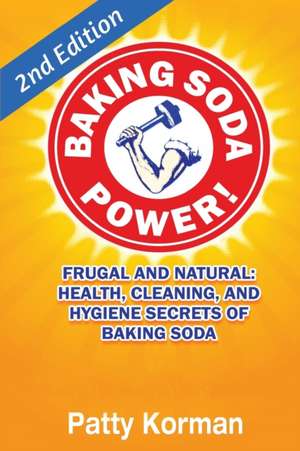 2nd Edition

BAKING SODA POWER!

FRUGAL AND NATURAL: HEALTH, CLEANING, AND HYGIENE SECRETS OF BAKING SODA

Patty Korman